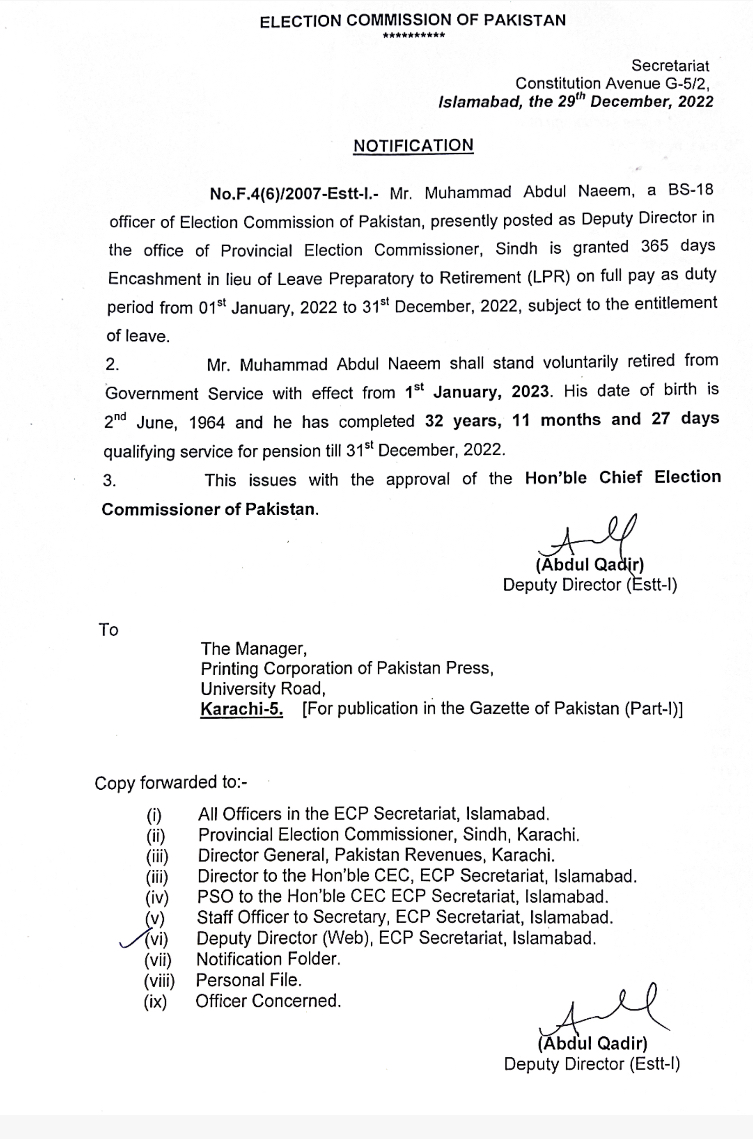 ELECTION COMMISSION OF PAKISTAN
**********

Secretariat
Constitution Avenue G-5/2,
Islamabad, the 29$^{th}$ December, 2022

NOTIFICATION

No.F.4(6)/2007-Estt-I.- Mr. Muhammad Abdul Naeem, a BS-18 officer of Election Commission of Pakistan, presently posted as Deputy Director in the office of Provincial Election Commissioner, Sindh is granted 365 days Encashment in lieu of Leave Preparatory to Retirement (LPR) on full pay as duty period from 01$^{st}$ January, 2022 to 31$^{st}$ December, 2022, subject to the entitlement of leave.

2. Mr. Muhammad Abdul Naeem shall stand voluntarily retired from Government Service with effect from 1$^{st}$ January, 2023. His date of birth is 2$^{nd}$ June, 1964 and he has completed 32 years, 11 months and 27 days qualifying service for pension till 31$^{st}$ December, 2022.

3. This issues with the approval of the Hon'ble Chief Election Commissioner of Pakistan.

(Abdul Qadir)
Deputy Director (Estt-I)

To

The Manager,
Printing Corporation of Pakistan Press,
University Road,
Karachi-5. [For publication in the Gazette of Pakistan (Part-I)]

Copy forwarded to:-

(i) All Officers in the ECP Secretariat, Islamabad.
(ii) Provincial Election Commissioner, Sindh, Karachi.
(iii) Director General, Pakistan Revenues, Karachi.
(iii) Director to the Hon'ble CEC, ECP Secretariat, Islamabad.
(iv) PSO to the Hon'ble CEC ECP Secretariat, Islamabad.
(v) Staff Officer to Secretary, ECP Secretariat, Islamabad.
(vi) Deputy Director (Web), ECP Secretariat, Islamabad.
(vii) Notification Folder.
(viii) Personal File.
(ix) Officer Concerned.

(Abdul Qadir)
Deputy Director (Estt-I)